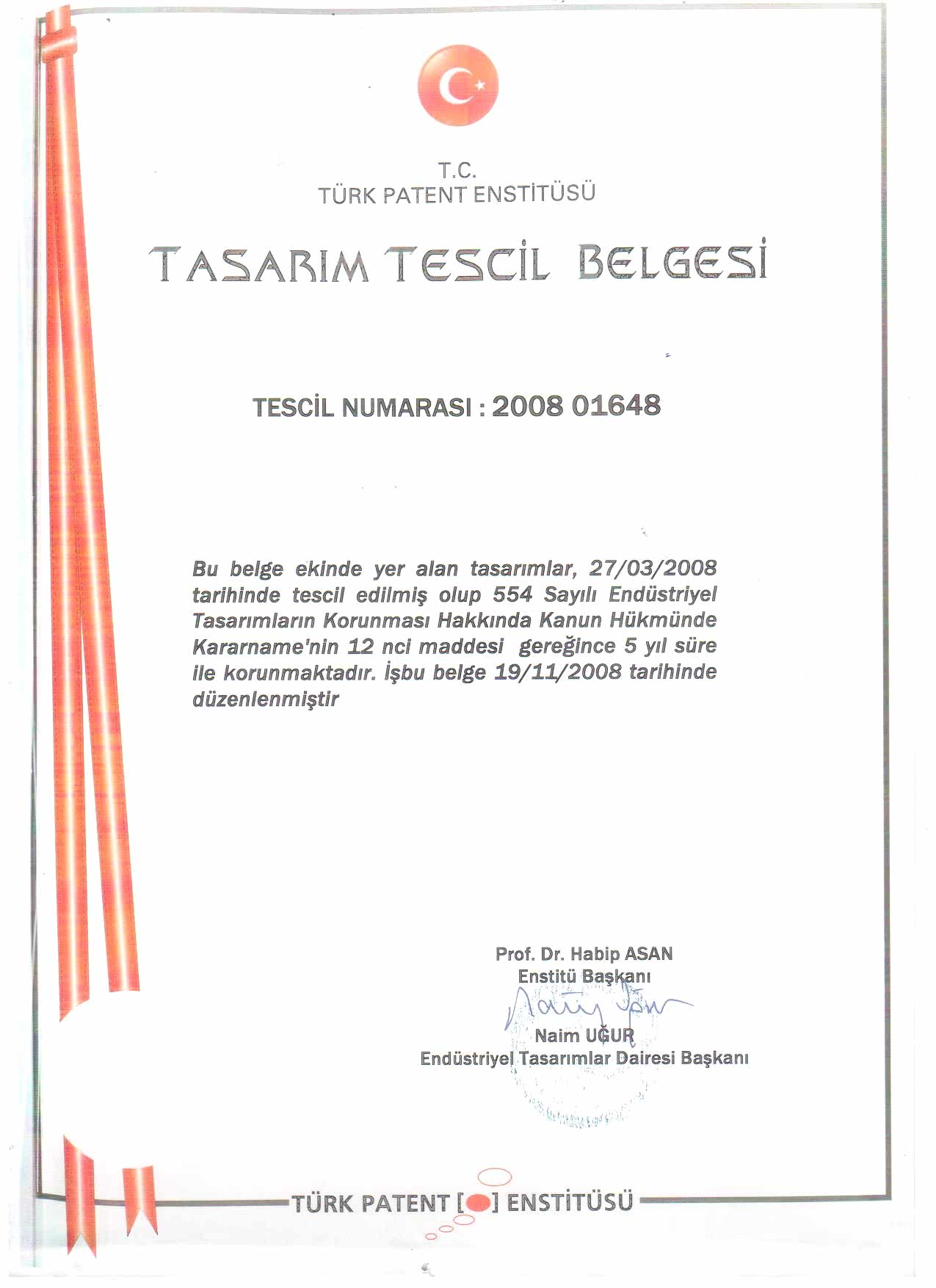 T.C.
TÜRK PATENT ENSTİTÜSÜ

TASARIM TESCİL BELGESİ

TESCİL NUMARASI : 2008 01648

Bu belge ekinde yer alan tasarımlar, 27/03/2008 tarihinde tescil edilmiş olup 554 Sayılı Endüstriyel Tasarımların Korunması Hakkında Kanun Hükmünde Kararname'nin 12 nci maddesi gereğince 5 yıl süre ile korunmaktadır. İşbu belge 19/11/2008 tarihinde düzenlenmiştir

Prof. Dr. Habip ASAN
Enstitü Başkanı

Naim UĞUR
Endüstriyel Tasarımlar Dairesi Başkanı

TÜRK PATENT [ ] ENSTİTÜSÜ